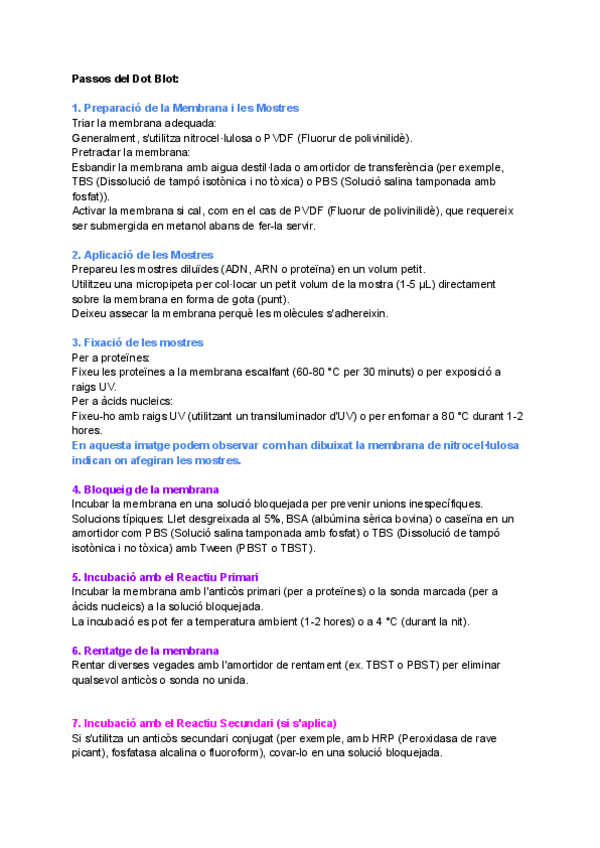 Passos del Dot Blot:

1. Preparació de la Membrana i les Mostres
Triar la membrana adequada:
Generalment, s'utilitza nitrocel·lulosa o PVDF (Fluorur de polivinilidè).
Pretractar la membrana:
Esbandir la membrana amb aigua destil·lada o amortidor de transferència (per exemple, TBS (Dissolució de tampó isotònica i no tòxica) o PBS (Solució salina tamponada amb fosfat)).
Activar la membrana si cal, com en el cas de PVDF (Fluorur de polivinilidè), que requereix ser submergida en metanol abans de fer-la servir.

2. Aplicació de les Mostres
Prepareu les mostres diluïdes (ADN, ARN o proteïna) en un volum petit.
Utilitzeu una micropipeta per col·locar un petit volum de la mostra (1-5 µL) directament sobre la membrana en forma de gota (punt).
Deixeu assecar la membrana perquè les molècules s'adhereixin.

3. Fixació de les mostres
Per a proteïnes:
Fixeu les proteïnes a la membrana escalfant (60-80 °C per 30 minuts) o per exposició a raigs UV.
Per a àcids nucleics:
Fixeu-ho amb raigs UV (utilitzant un transiluminador d'UV) o per enfornar a 80 °C durant 1-2 hores.
En aquesta imatge podem observar com han dibuixat la membrana de nitrocel·lulosa indican on afegiran les mostres.

4. Bloqueig de la membrana
Incubar la membrana en una solució bloquejada per prevenir unions inespecífiques.
Solucions típiques: Llet desgreixada al 5%, BSA (albúmina sèrica bovina) o caseïna en un amortidor com PBS (Solució salina tamponada amb fosfat) o TBS (Dissolució de tampó isotònica i no tòxica) amb Tween (PBST o TBST).

5. Incubació amb el Reactiu Primari
Incubar la membrana amb l'anticòs primari (per a proteïnes) o la sonda marcada (per a àcids nucleics) a la solució bloquejada.
La incubació es pot fer a temperatura ambient (1-2 hores) o a 4 °C (durant la nit).

6. Rentatge de la membrana
Rentar diverses vegades amb l'amortidor de rentament (ex. TBST o PBST) per eliminar qualsevol anticòs o sonda no unida.

7. Incubació amb el Reactiu Secundari (si s'aplica)
Si s'utilitza un anticòs secundari conjugat (per exemple, amb HRP (Peroxidasa de rave picant), fosfatasa alcalina o fluoroform), covar-lo en una solució bloquejada.